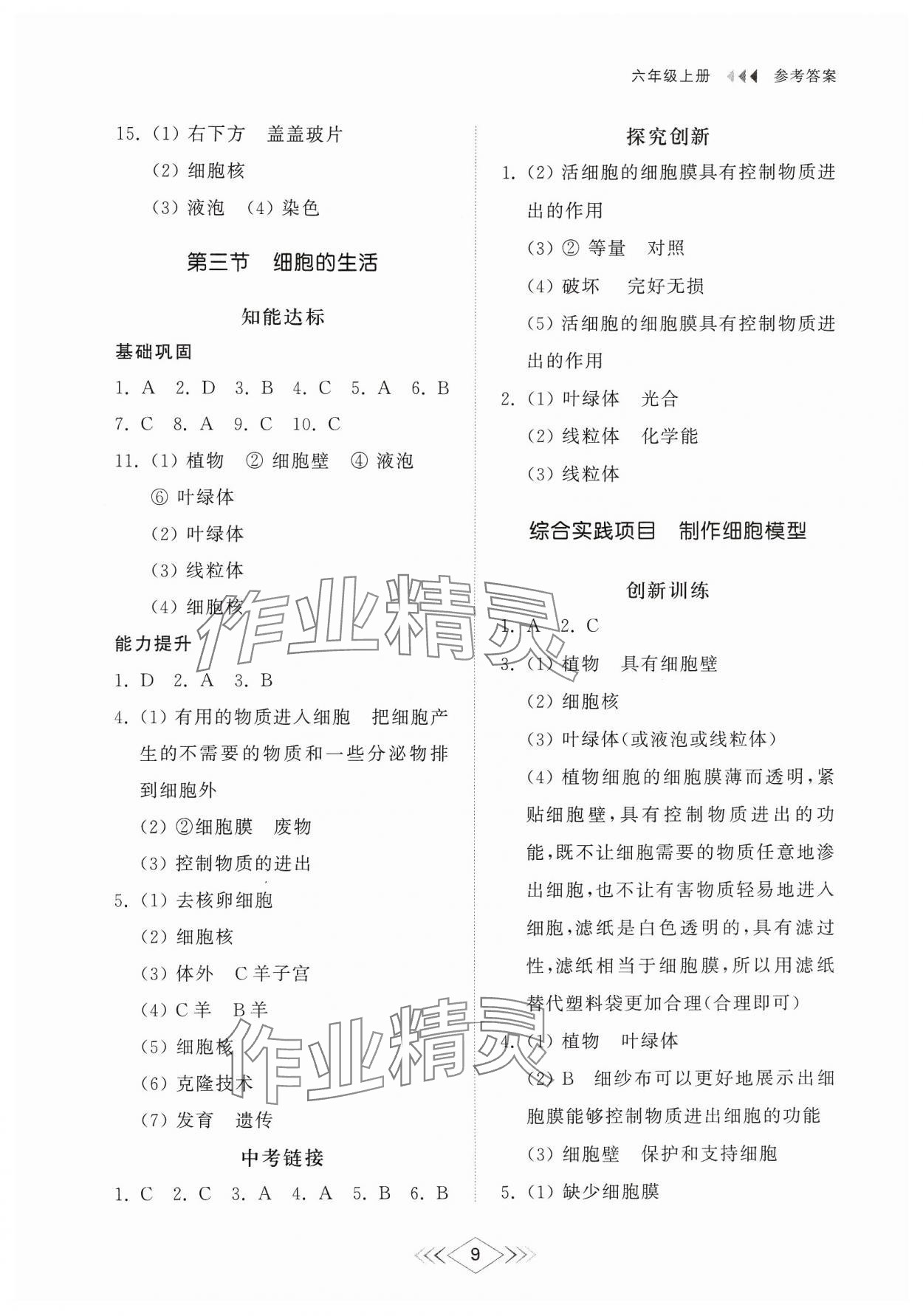 六年级上册 参考答案

15. (1) 右下方 盖盖玻片
(2) 细胞核
(3) 液泡 (4) 染色

第三节 细胞的生活

知能达标

基础巩固

1. A 2. D 3. B 4. C 5. A 6. B
7. C 8. A 9. C 10. C
11. (1) 植物 ② 细胞壁 ④ 液泡
⑥ 叶绿体
(2) 叶绿体
(3) 线粒体
(4) 细胞核

能力提升

1. D 2. A 3. B
4. (1) 有用的物质进入细胞 把细胞产生的不需要的物质和一些分泌物排到细胞外
(2) ②细胞膜 废物
(3) 控制物质的进出
5. (1) 去核卵细胞
(2) 细胞核
(3) 体外 C羊子宫
(4) C羊 B羊
(5) 细胞核
(6) 克隆技术
(7) 发育 遗传

中考链接

1. C 2. C 3. A 4. A 5. B 6. B

探究创新

1. (2) 活细胞的细胞膜具有控制物质进出的作用
(3) ② 等量 对照
(4) 破坏 完好无损
(5) 活细胞的细胞膜具有控制物质进出的作用
2. (1) 叶绿体 光合
(2) 线粒体 化学能
(3) 线粒体

综合实践项目 制作细胞模型

创新训练

1. A 2. C
3. (1) 植物 具有细胞壁
(2) 细胞核
(3) 叶绿体(或液泡或线粒体)
(4) 植物细胞的细胞膜薄而透明,紧贴细胞壁,具有控制物质进出的功能,既不让细胞需要的物质任意地渗出细胞,也不让有害物质轻易地进入细胞,滤纸是白色透明的,具有滤过性,滤纸相当于细胞膜,所以用滤纸替代塑料袋更加合理(合理即可)
4. (1) 植物 叶绿体
(2) B 细纱布可以更好地展示出细胞膜能够控制物质进出细胞的功能
(3) 细胞壁 保护和支持细胞
5. (1) 缺少细胞膜

作业精灵

作业精灵

9